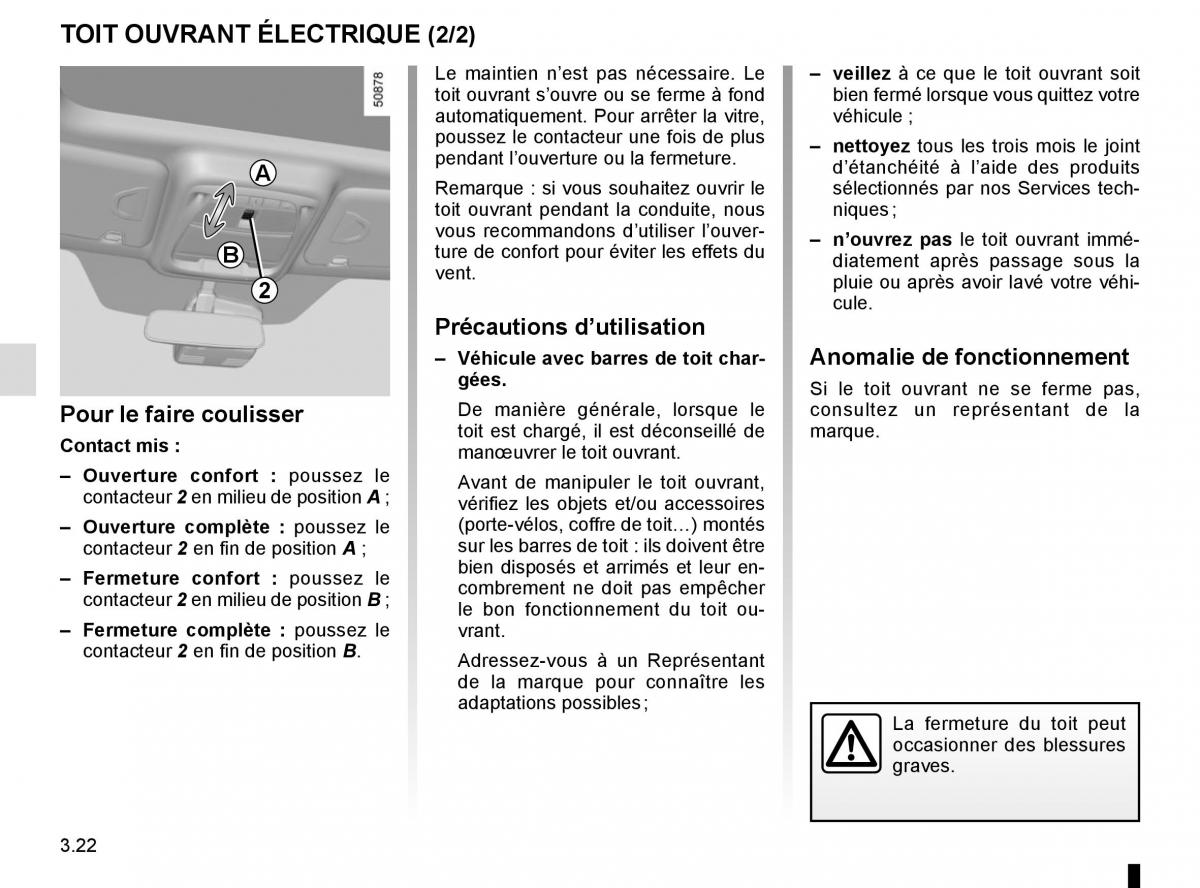 TOIT OUVRANT ÉLECTRIQUE (2/2)

50878

A

B

2

Pour le faire coulisser

Contact mis :

– Ouverture confort : poussez le contacteur 2 en milieu de position A ;

– Ouverture complète : poussez le contacteur 2 en fin de position A ;

– Fermeture confort : poussez le contacteur 2 en milieu de position B ;

– Fermeture complète : poussez le contacteur 2 en fin de position B.

Le maintien n'est pas nécessaire. Le toit ouvrant s'ouvre ou se ferme à fond automatiquement. Pour arrêter la vitre, poussez le contacteur une fois de plus pendant l'ouverture ou la fermeture.

Remarque : si vous souhaitez ouvrir le toit ouvrant pendant la conduite, nous vous recommandons d'utiliser l'ouverture de confort pour éviter les effets du vent.

Précautions d'utilisation

– Véhicule avec barres de toit chargées.

De manière générale, lorsque le toit est chargé, il est déconseillé de manœuvrer le toit ouvrant.

Avant de manipuler le toit ouvrant, vérifiez les objets et/ou accessoires (porte-vélos, coffre de toit…) montés sur les barres de toit : ils doivent être bien disposés et arrimés et leur encombrement ne doit pas empêcher le bon fonctionnement du toit ouvrant.

Adressez-vous à un Représentant de la marque pour connaître les adaptations possibles ;

– veillez à ce que le toit ouvrant soit bien fermé lorsque vous quittez votre véhicule ;

– nettoyez tous les trois mois le joint d'étanchéité à l'aide des produits sélectionnés par nos Services techniques ;

– n'ouvrez pas le toit ouvrant immédiatement après passage sous la pluie ou après avoir lavé votre véhicule.

Anomalie de fonctionnement

Si le toit ouvrant ne se ferme pas, consultez un représentant de la marque.

La fermeture du toit peut occasionner des blessures graves.

3.22